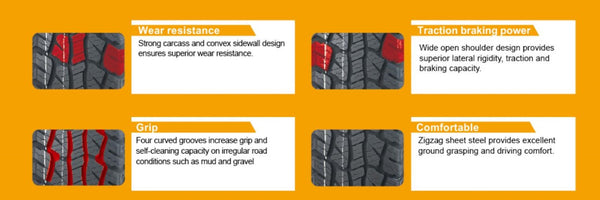 Wear resistance

Strong carcass and convex sidewall design ensures superior wear resistance.

Traction braking power

Wide open shoulder design provides superior lateral rigidity, traction and braking capacity.

Grip

Four curved grooves increase grip and self-cleaning capacity on irregular road conditions such as mud and gravel

Comfortable

Zigzag sheet steel provides excellent ground grasping and driving comfort.